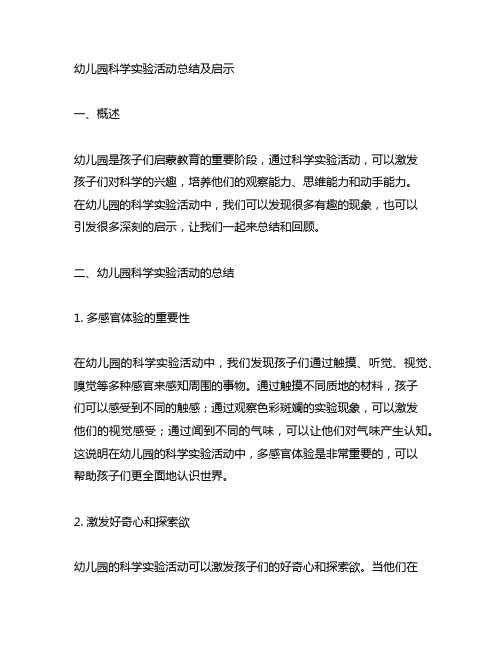 幼儿园科学实验活动总结及启示

一、概述

幼儿园是孩子们启蒙教育的重要阶段，通过科学实验活动，可以激发孩子们对科学的兴趣，培养他们的观察能力、思维能力和动手能力。在幼儿园的科学实验活动中，我们可以发现很多有趣的现象，也可以引发很多深刻的启示，让我们一起来总结和回顾。

二、幼儿园科学实验活动的总结

1. 多感官体验的重要性

在幼儿园的科学实验活动中，我们发现孩子们通过触摸、听觉、视觉、嗅觉等多种感官来感知周围的事物。通过触摸不同质地的材料，孩子们可以感受到不同的触感；通过观察色彩斑斓的实验现象，可以激发他们的视觉感受；通过闻到不同的气味，可以让他们对气味产生认知。这说明在幼儿园的科学实验活动中，多感官体验是非常重要的，可以帮助孩子们更全面地认识世界。

2. 激发好奇心和探索欲

幼儿园的科学实验活动可以激发孩子们的好奇心和探索欲。当他们在